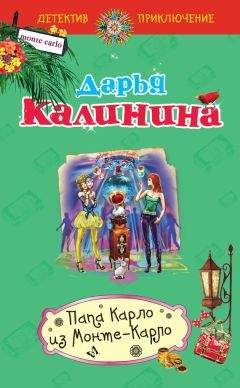 ДЕТЕКТИВ ПРИКЛЮЧЕНИЕ

monte carlo

Дарья Калинина

Папа Карло из Монте-Карло